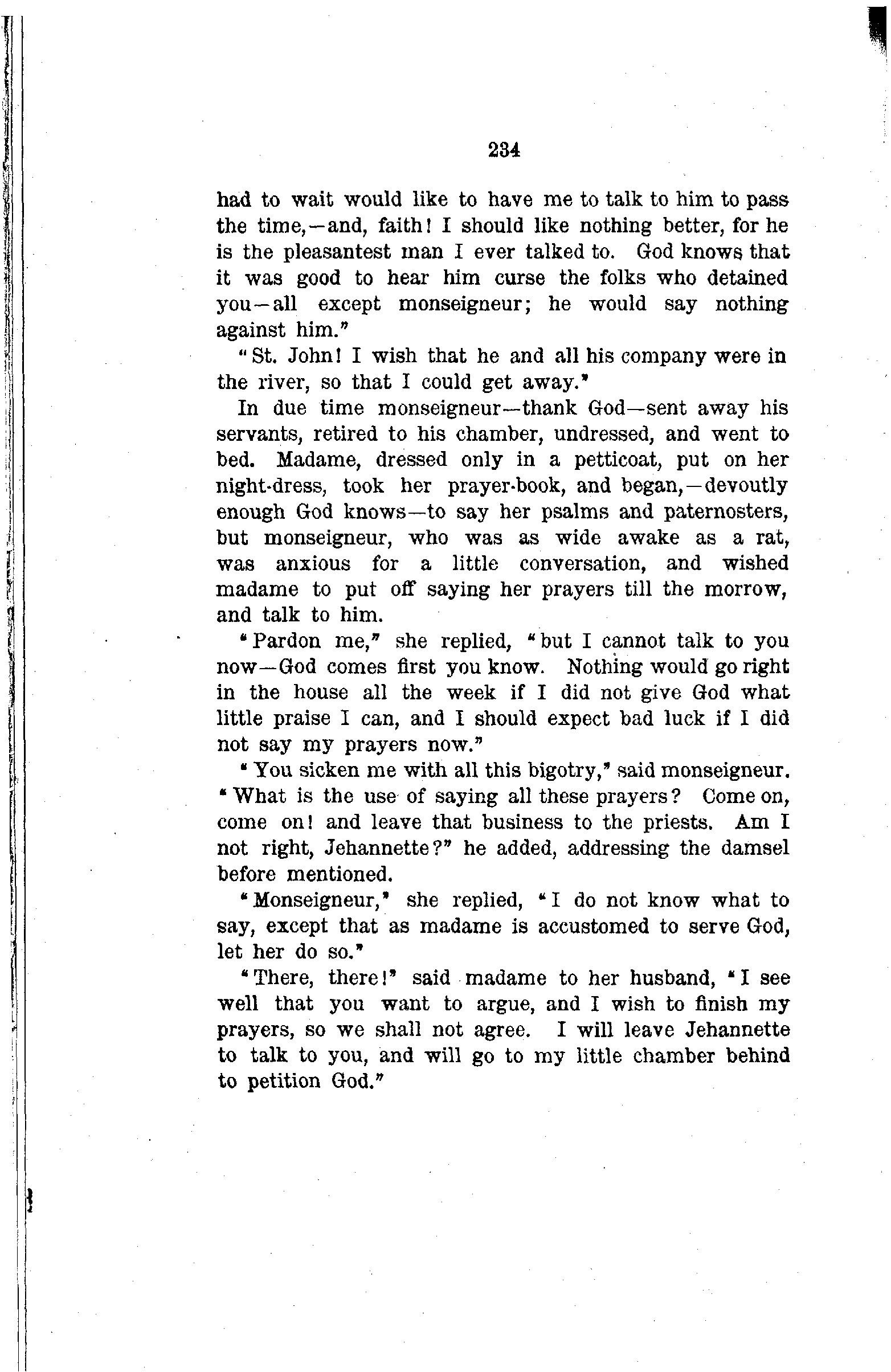 234

had to wait would like to have me to talk to him to pass the time,—and, faith! I should like nothing better, for he is the pleasantest man I ever talked to. God knows that it was good to hear him curse the folks who detained you—all except monseigneur; he would say nothing against him."

"St. John! I wish that he and all his company were in the river, so that I could get away."

In due time monseigneur—thank God—sent away his servants, retired to his chamber, undressed, and went to bed. Madame, dressed only in a petticoat, put on her night-dress, took her prayer-book, and began,—devoutly enough God knows—to say her psalms and paternosters, but monseigneur, who was as wide awake as a rat, was anxious for a little conversation, and wished madame to put off saying her prayers till the morrow, and talk to him.

"Pardon me," she replied, "but I cannot talk to you now—God comes first you know. Nothing would go right in the house all the week if I did not give God what little praise I can, and I should expect bad luck if I did not say my prayers now."

"You sicken me with all this bigotry," said monseigneur. "What is the use of saying all these prayers? Come on, come on! and leave that business to the priests. Am I not right, Jehannette?" he added, addressing the damsel before mentioned.

"Monseigneur," she replied, "I do not know what to say, except that as madame is accustomed to serve God, let her do so."

"There, there!" said madame to her husband, "I see well that you want to argue, and I wish to finish my prayers, so we shall not agree. I will leave Jehannette to talk to you, and will go to my little chamber behind to petition God."